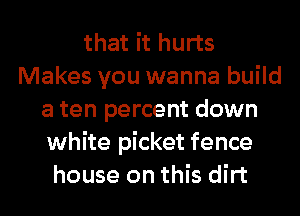 that it hurts
Makes you wanna build
a ten percent down
white picket fence
house on this dirt